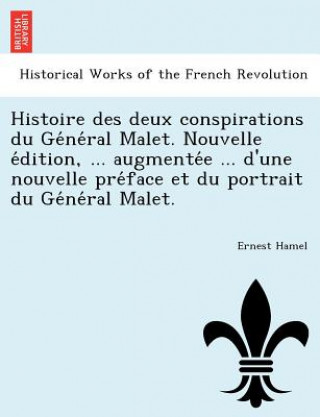 BRITISH LIBRARY

Historical Works of the French Revolution

Histoire des deux conspirations du Général Malet. Nouvelle édition, ... augmentée ... d'une nouvelle préface et du portrait du Général Malet.

Ernest Hamel